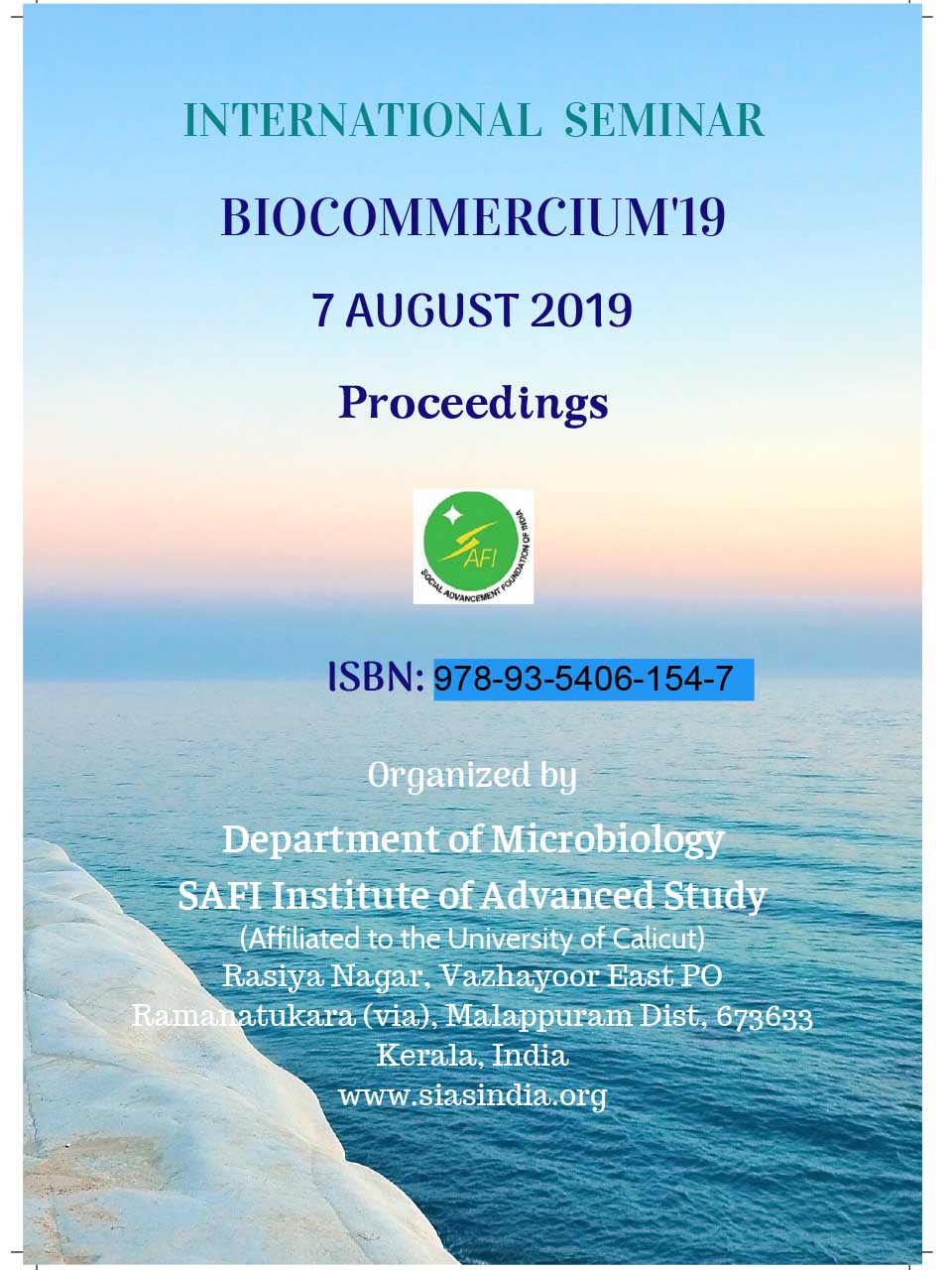 INTERNATIONAL SEMINAR

BIOCOMMERCIUM'19

7 AUGUST 2019

Proceedings

SAFI
SOCIAL ADVANCEMENT FOUNDATION OF INDIA

ISBN: 978-93-5406-154-7

Organized by

Department of Microbiology
SAFI Institute of Advanced Study
(Affiliated to the University of Calicut)
Rasiya Nagar, Vazhayoor East PO
Ramanatukara (via), Malappuram Dist, 673633
Kerala, India
www.siasindia.org